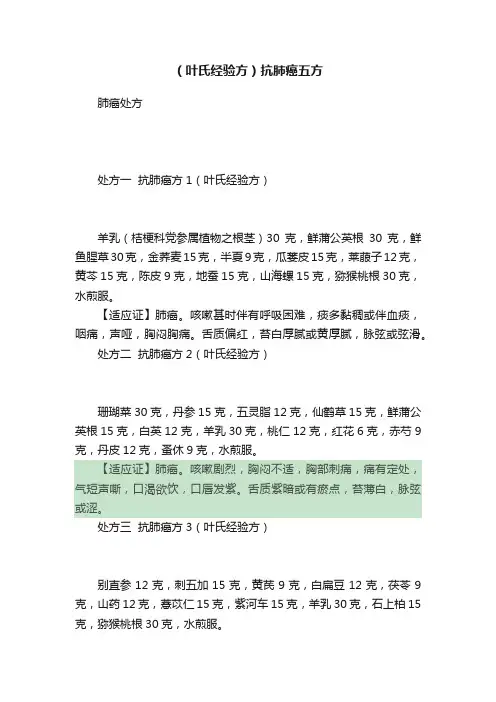 （叶氏经验方）抗肺癌五方

肺癌处方

处方一 抗肺癌方 1（叶氏经验方）

羊乳（桔梗科党参属植物之根茎）30 克，鲜蒲公英根 30 克，鲜鱼腥草 30 克，金荞麦 15 克，半夏 9 克，瓜蒌皮 15 克，莱菔子 12 克，黄芩 15 克，陈皮 9 克，地蚕 15 克，山海螺 15 克，猕猴桃根 30 克，水煎服。

【适应证】肺癌。咳嗽甚时伴有呼吸困难，痰多黏稠或伴血痰，咽痛，声哑，胸闷胸痛。舌质偏红，苔白厚腻或黄厚腻，脉弦或弦滑。

处方二 抗肺癌方 2（叶氏经验方）

珊瑚菜 30 克，丹参 15 克，五灵脂 12 克，仙鹤草 15 克，鲜蒲公英根 15 克，白英 12 克，羊乳 30 克，桃仁 12 克，红花 6 克，赤芍 9 克，丹皮 12 克，蚤休 9 克，水煎服。

【适应证】肺癌。咳嗽剧烈，胸闷不适，胸部刺痛，痛有定处，气短声嘶，口渴欲饮，口唇发紫。舌质紫暗或有瘀点，苔薄白，脉弦或涩。

处方三 抗肺癌方 3（叶氏经验方）

别直参 12 克，刺五加 15 克，黄芪 9 克，白扁豆 12 克，茯苓 9 克，山药 12 克，薏苡仁 15 克，紫河车 15 克，羊乳 30 克，石上柏 15 克，猕猴桃根 30 克，水煎服。